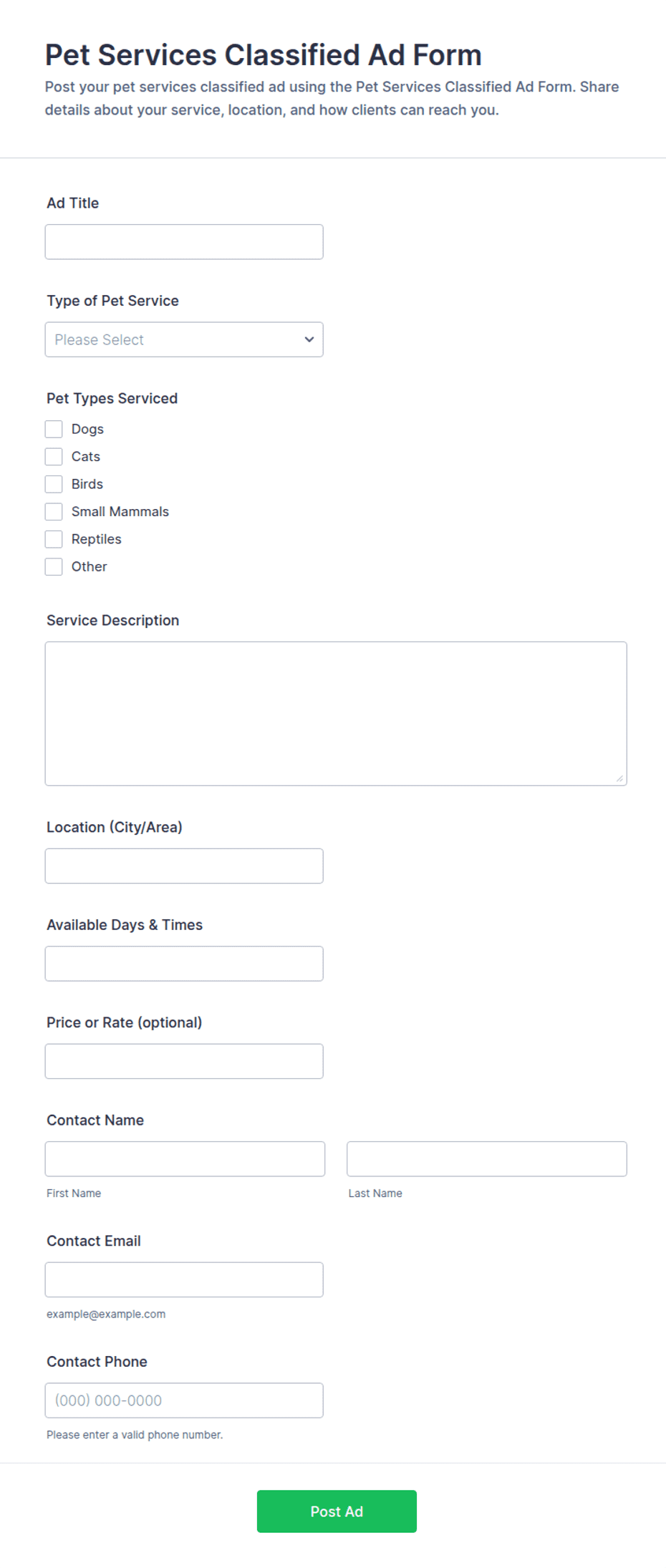 Pet Services Classified Ad Form

Post your pet services classified ad using the Pet Services Classified Ad Form. Share details about your service, location, and how clients can reach you.

Ad Title

Type of Pet Service

Please Select

Pet Types Serviced

Dogs
Cats
Birds
Small Mammals
Reptiles
Other

Service Description

Location (City/Area)

Available Days & Times

Price or Rate (optional)

Contact Name

First Name

Last Name

Contact Email

example@example.com

Contact Phone

(000) 000-0000

Please enter a valid phone number.

Post Ad